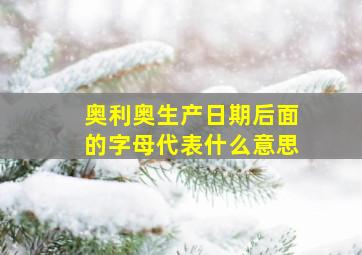 奥利奥生产日期后面的字母代表什么意思